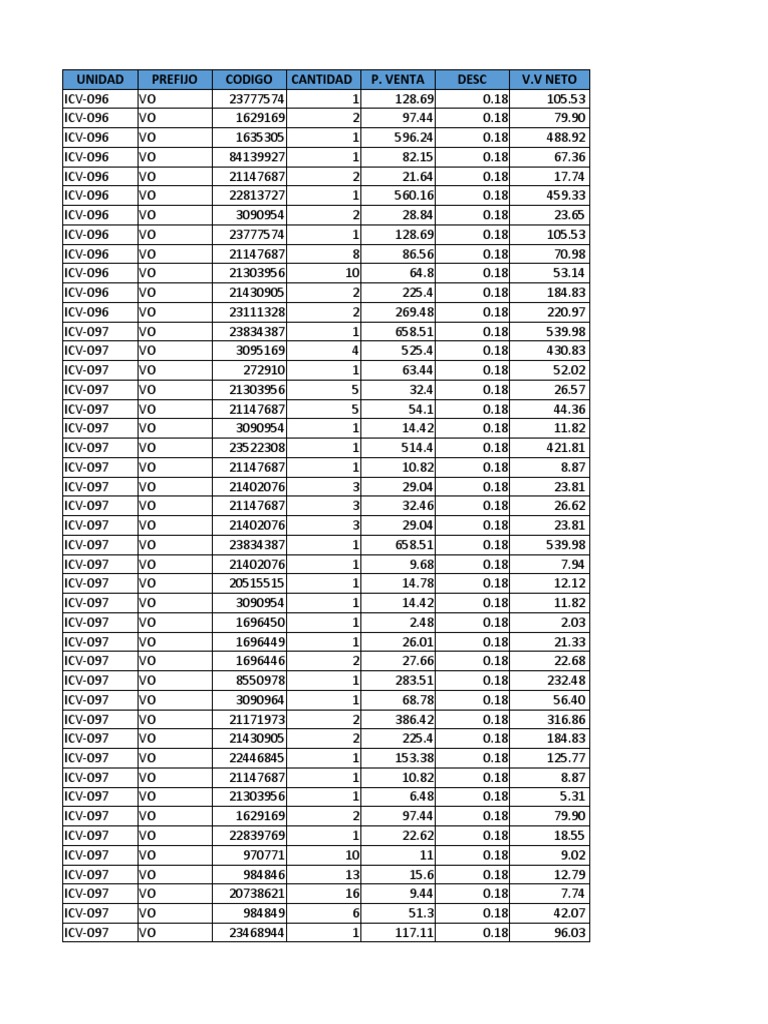 | UNIDAD | PREFIJO | CODIGO | CANTIDAD | P. VENTA | DESC | V.V NETO |
|---|---|---|---|---|---|---|
| ICV-096 | VO | 23777574 | 1 | 128.69 | 0.18 | 105.53 |
| ICV-096 | VO | 1629169 | 2 | 97.44 | 0.18 | 79.90 |
| ICV-096 | VO | 1635305 | 1 | 596.24 | 0.18 | 488.92 |
| ICV-096 | VO | 84139927 | 1 | 82.15 | 0.18 | 67.36 |
| ICV-096 | VO | 21147687 | 2 | 21.64 | 0.18 | 17.74 |
| ICV-096 | VO | 22813727 | 1 | 560.16 | 0.18 | 459.33 |
| ICV-096 | VO | 3090954 | 2 | 28.84 | 0.18 | 23.65 |
| ICV-096 | VO | 23777574 | 1 | 128.69 | 0.18 | 105.53 |
| ICV-096 | VO | 21147687 | 8 | 86.56 | 0.18 | 70.98 |
| ICV-096 | VO | 21303956 | 10 | 64.8 | 0.18 | 53.14 |
| ICV-096 | VO | 21430905 | 2 | 225.4 | 0.18 | 184.83 |
| ICV-096 | VO | 23111328 | 2 | 269.48 | 0.18 | 220.97 |
| ICV-097 | VO | 23834387 | 1 | 658.51 | 0.18 | 539.98 |
| ICV-097 | VO | 3095169 | 4 | 525.4 | 0.18 | 430.83 |
| ICV-097 | VO | 272910 | 1 | 63.44 | 0.18 | 52.02 |
| ICV-097 | VO | 21303956 | 5 | 32.4 | 0.18 | 26.57 |
| ICV-097 | VO | 21147687 | 5 | 54.1 | 0.18 | 44.36 |
| ICV-097 | VO | 3090954 | 1 | 14.42 | 0.18 | 11.82 |
| ICV-097 | VO | 23522308 | 1 | 514.4 | 0.18 | 421.81 |
| ICV-097 | VO | 21147687 | 1 | 10.82 | 0.18 | 8.87 |
| ICV-097 | VO | 21402076 | 3 | 29.04 | 0.18 | 23.81 |
| ICV-097 | VO | 21147687 | 3 | 32.46 | 0.18 | 26.62 |
| ICV-097 | VO | 21402076 | 3 | 29.04 | 0.18 | 23.81 |
| ICV-097 | VO | 23834387 | 1 | 658.51 | 0.18 | 539.98 |
| ICV-097 | VO | 21402076 | 1 | 9.68 | 0.18 | 7.94 |
| ICV-097 | VO | 20515515 | 1 | 14.78 | 0.18 | 12.12 |
| ICV-097 | VO | 3090954 | 1 | 14.42 | 0.18 | 11.82 |
| ICV-097 | VO | 1696450 | 1 | 2.48 | 0.18 | 2.03 |
| ICV-097 | VO | 1696449 | 1 | 26.01 | 0.18 | 21.33 |
| ICV-097 | VO | 1696446 | 2 | 27.66 | 0.18 | 22.68 |
| ICV-097 | VO | 8550978 | 1 | 283.51 | 0.18 | 232.48 |
| ICV-097 | VO | 3090964 | 1 | 68.78 | 0.18 | 56.40 |
| ICV-097 | VO | 21171973 | 2 | 386.42 | 0.18 | 316.86 |
| ICV-097 | VO | 21430905 | 2 | 225.4 | 0.18 | 184.83 |
| ICV-097 | VO | 22446845 | 1 | 153.38 | 0.18 | 125.77 |
| ICV-097 | VO | 21147687 | 1 | 10.82 | 0.18 | 8.87 |
| ICV-097 | VO | 21303956 | 1 | 6.48 | 0.18 | 5.31 |
| ICV-097 | VO | 1629169 | 2 | 97.44 | 0.18 | 79.90 |
| ICV-097 | VO | 22839769 | 1 | 22.62 | 0.18 | 18.55 |
| ICV-097 | VO | 970771 | 10 | 11 | 0.18 | 9.02 |
| ICV-097 | VO | 984846 | 13 | 15.6 | 0.18 | 12.79 |
| ICV-097 | VO | 20738621 | 16 | 9.44 | 0.18 | 7.74 |
| ICV-097 | VO | 984849 | 6 | 51.3 | 0.18 | 42.07 |
| ICV-097 | VO | 23468944 | 1 | 117.11 | 0.18 | 96.03 |